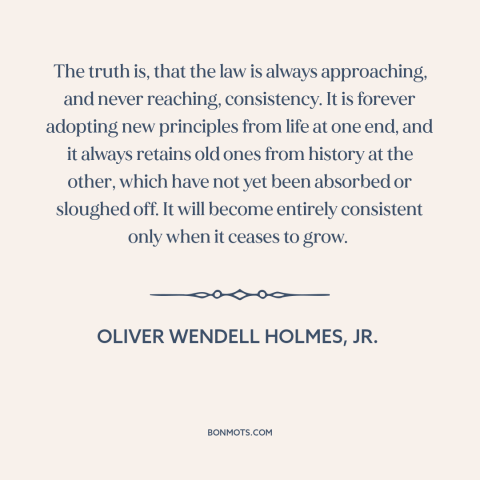 The truth is, that the law is always approaching, and never reaching, consistency. It is forever adopting new principles from life at one end, and it always retains old ones from history at the other, which have not yet been absorbed or sloughed off. It will become entirely consistent only when it ceases to grow.

OLIVER WENDELL HOLMES, JR.

BONMOTS.COM